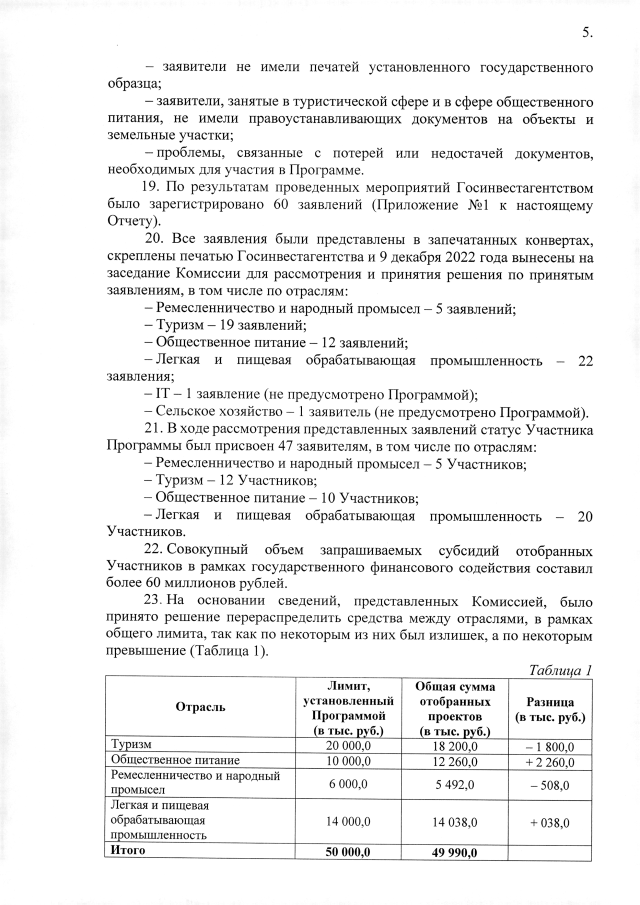 5.

– заявители не имели печатей установленного государственного образца;

– заявители, занятые в туристической сфере и в сфере общественного питания, не имели правоустанавливающих документов на объекты и земельные участки;

– проблемы, связанные с потерей или недостачей документов, необходимых для участия в Программе.

19. По результатам проведенных мероприятий Госинвестагентством было зарегистрировано 60 заявлений (Приложение №1 к настоящему Отчету).

20. Все заявления были представлены в запечатанных конвертах, скреплены печатью Госинвестагентства и 9 декабря 2022 года вынесены на заседание Комиссии для рассмотрения и принятия решения по принятым заявлениям, в том числе по отраслям:

– Ремесленничество и народный промысел – 5 заявлений;

– Туризм – 19 заявлений;

– Общественное питание – 12 заявлений;

– Легкая и пищевая обрабатывающая промышленность – 22 заявления;

– IT – 1 заявление (не предусмотрено Программой);

– Сельское хозяйство – 1 заявитель (не предусмотрено Программой).

21. В ходе рассмотрения представленных заявлений статус Участника Программы был присвоен 47 заявителям, в том числе по отраслям:

– Ремесленничество и народный промысел – 5 Участников;

– Туризм – 12 Участников;

– Общественное питание – 10 Участников;

– Легкая и пищевая обрабатывающая промышленность – 20 Участников.

22. Совокупный объем запрашиваемых субсидий отобранных Участников в рамках государственного финансового содействия составил более 60 миллионов рублей.

23. На основании сведений, представленных Комиссией, было принято решение перераспределить средства между отраслями, в рамках общего лимита, так как по некоторым из них был излишек, а по некоторым превышение (Таблица 1).

Таблица 1

| Отрасль | Лимит, установленный Программой (в тыс. руб.) | Общая сумма отобранных проектов (в тыс. руб.) | Разница (в тыс. руб.) |
|---|---|---|---|
| Туризм | 20 000,0 | 18 200,0 | – 1 800,0 |
| Общественное питание | 10 000,0 | 12 260,0 | + 2 260,0 |
| Ремесленничество и народный промысел | 6 000,0 | 5 492,0 | – 508,0 |
| Легкая и пищевая обрабатывающая промышленность | 14 000,0 | 14 038,0 | + 038,0 |
| Итого | 50 000,0 | 49 990,0 | |